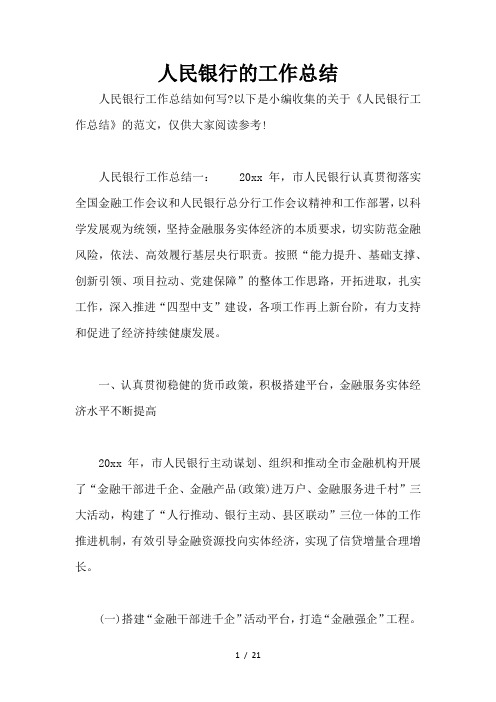 人民银行的工作总结

人民银行工作总结如何写?以下是小编收集的关于《人民银行工作总结》的范文，仅供大家阅读参考!

人民银行工作总结一：　20xx 年，市人民银行认真贯彻落实全国金融工作会议和人民银行总分行工作会议精神和工作部署，以科学发展观为统领，坚持金融服务实体经济的本质要求，切实防范金融风险，依法、高效履行基层央行职责。按照“能力提升、基础支撑、创新引领、项目拉动、党建保障”的整体工作思路，开拓进取，扎实工作，深入推进“四型中支”建设，各项工作再上新台阶，有力支持和促进了经济持续健康发展。

一、认真贯彻稳健的货币政策，积极搭建平台，金融服务实体经济水平不断提高

20xx 年，市人民银行主动谋划、组织和推动全市金融机构开展了“金融干部进千企、金融产品(政策)进万户、金融服务进千村”三大活动，构建了“人行推动、银行主动、县区联动”三位一体的工作推进机制，有效引导金融资源投向实体经济，实现了信贷增量合理增长。

(一)搭建“金融干部进千企”活动平台，打造“金融强企”工程。

1 / 21